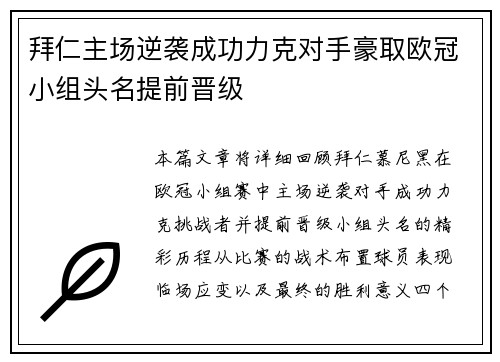 拜仁主场逆袭成功力克对手豪取欧冠小组头名提前晋级

本篇文章将详细回顾拜仁慕尼黑在欧冠小组赛中主场逆袭对手成功力克挑战者并提前晋级小组头名的精彩历程从比赛的战术布置球员表现临场应变以及最终的胜利意义四个